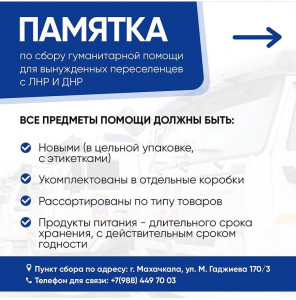 ПАМЯТКА

по сбору гуманитарной помощи для вынужденных переселенцев с ЛНР И ДНР

ВСЕ ПРЕДМЕТЫ ПОМОЩИ ДОЛЖНЫ БЫТЬ:

Новыми (в цельной упаковке, с этикетками)

Укомплектованы в отдельные коробки

Рассортированы по типу товаров

Продукты питания - длительного срока хранения, с действительным сроком годности

Пункт сбора по адресу: г. Махачкала, ул. М. Гаджиева 170/3

Телефон для связи: +7(988) 449 70 03